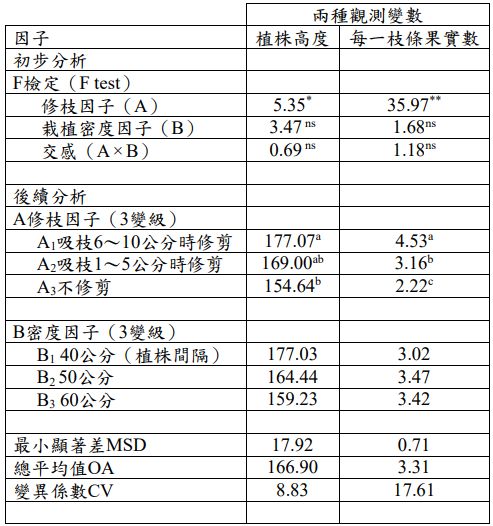 |  | 兩種觀測變數 |  |
|---|---|---|
| 因子 | 植株高度 | 每一枝條果實數 |
| 初步分析 |  |  |
| F檢定（F test） |  |  |
| 修枝因子（A） | $5.35^{*}$ | $35.97^{**}$ |
| 栽植密度因子（B） | $3.47^{ns}$ | $1.68^{ns}$ |
| 交感（A×B） | $0.69^{ns}$ | $1.18^{ns}$ |
|  |  |  |
| 後續分析 |  |  |
| A修枝因子（3變級） |  |  |
| $A_1$吸枝6～10公分時修剪 | $177.07^{a}$ | $4.53^{a}$ |
| $A_2$吸枝1～5公分時修剪 | $169.00^{ab}$ | $3.16^{b}$ |
| $A_3$不修剪 | $154.64^{b}$ | $2.22^{c}$ |
|  |  |  |
| B密度因子（3變級） |  |  |
| $B_1$ 40公分（植株間隔） | 177.03 | 3.02 |
| $B_2$ 50公分 | 164.44 | 3.47 |
| $B_3$ 60公分 | 159.23 | 3.42 |
|  |  |  |
| 最小顯著差MSD | 17.92 | 0.71 |
| 總平均值OA | 166.90 | 3.31 |
| 變異係數CV | 8.83 | 17.61 |
|  |  |  |